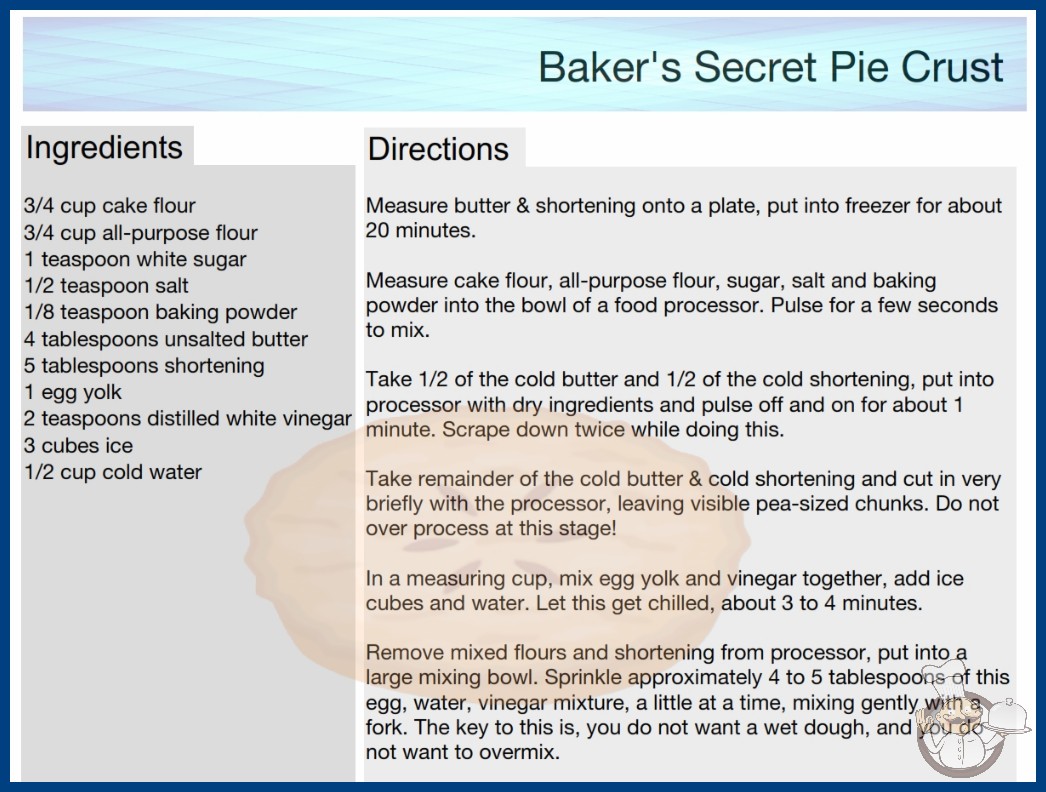 Baker's Secret Pie Crust

Ingredients

3/4 cup cake flour
3/4 cup all-purpose flour
1 teaspoon white sugar
1/2 teaspoon salt
1/8 teaspoon baking powder
4 tablespoons unsalted butter
5 tablespoons shortening
1 egg yolk
2 teaspoons distilled white vinegar
3 cubes ice
1/2 cup cold water

Directions

Measure butter & shortening onto a plate, put into freezer for about 20 minutes.

Measure cake flour, all-purpose flour, sugar, salt and baking powder into the bowl of a food processor. Pulse for a few seconds to mix.

Take 1/2 of the cold butter and 1/2 of the cold shortening, put into processor with dry ingredients and pulse off and on for about 1 minute. Scrape down twice while doing this.

Take remainder of the cold butter & cold shortening and cut in very briefly with the processor, leaving visible pea-sized chunks. Do not over process at this stage!

In a measuring cup, mix egg yolk and vinegar together, add ice cubes and water. Let this get chilled, about 3 to 4 minutes.

Remove mixed flours and shortening from processor, put into a large mixing bowl. Sprinkle approximately 4 to 5 tablespoons of this egg, water, vinegar mixture, a little at a time, mixing gently with a fork. The key to this is, you do not want a wet dough, and you do not want to overmix.